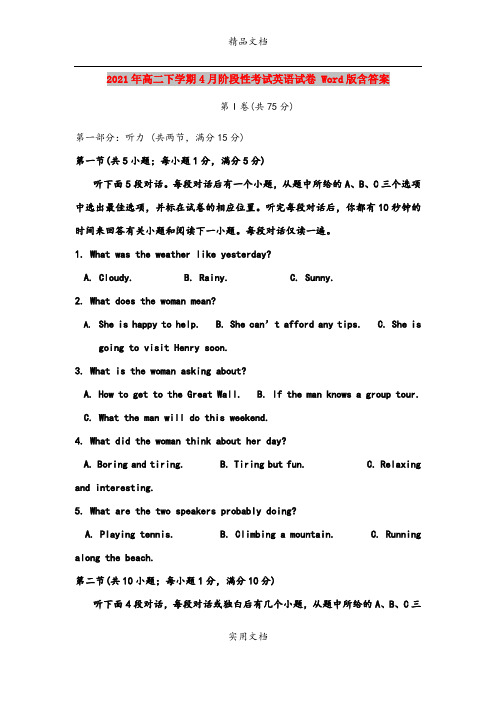 精品文档

2021年高二下学期4月阶段性考试英语试卷 Word版含答案

第Ⅰ卷(共75分)

第一部分：听力（共两节，满分15分）

第一节(共5小题；每小题1分，满分5分)

听下面5段对话。每段对话后有一个小题，从题中所给的A、B、C三个选项中选出最佳选项，并标在试卷的相应位置。听完每段对话后，你都有10秒钟的时间来回答有关小题和阅读下一小题。每段对话仅读一遍。

1. What was the weather like yesterday?

A. Cloudy. B. Rainy. C. Sunny.

2. What does the woman mean?

A. She is happy to help. B. She can't afford any tips. C. She is going to visit Henry soon.

3. What is the woman asking about?

A. How to get to the Great Wall. B. If the man knows a group tour.

C. What the man will do this weekend.

4. What did the woman think about her day?

A. Boring and tiring. B. Tiring but fun. C. Relaxing and interesting.

5. What are the two speakers probably doing?

A. Playing tennis. B. Climbing a mountain. C. Running along the beach.

第二节(共10小题；每小题1分，满分10分)

听下面4段对话，每段对话或独白后有几个小题，从题中所给的A、B、C三

实用文档